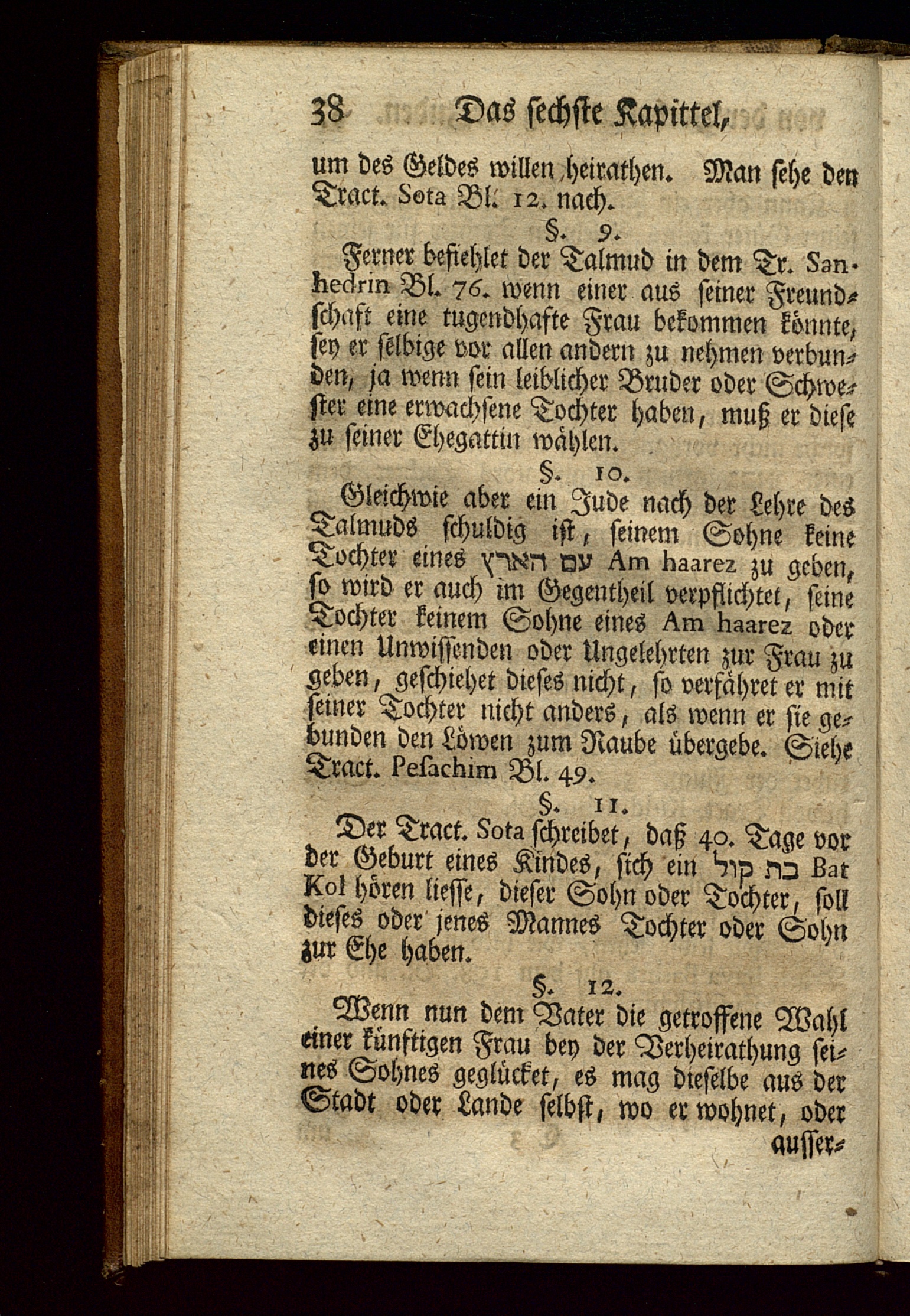 38 Das sechste Kapittel,

um des Geldes willen heirathen. Man sehe den Tract. Sota Bl. 12. nach.

§. 9.

Ferner befiehlet der Talmud in dem Tr. Sanhedrin Bl. 76. wenn einer aus seiner Freundschaft eine tugendhafte Frau bekommen könnte, sey er selbige vor allen andern zu nehmen verbunden, ja wenn sein leiblicher Bruder oder Schwester eine erwachsene Tochter haben, muß er diese zu seiner Ehegattin wählen.

§. 10.

Gleichwie aber ein Jude nach der Lehre des Talmuds schuldig ist, seinem Sohne keine Tochter eines עם הארץ Am haarez zu geben, so wird er auch im Gegentheil verpflichtet, seine Tochter keinem Sohne eines Am haarez oder einen Unwissenden oder Ungelehrten zur Frau zu geben, geschiehet dieses nicht, so verfähret er mit seiner Tochter nicht anders, als wenn er sie gebunden den Löwen zum Raube übergebe. Siehe Tract. Pesachim Bl. 49.

§. 11.

Der Tract. Sota schreibet, daß 40. Tage vor der Geburt eines Kindes, sich ein בת קול Bat Kol hören liesse, dieser Sohn oder Tochter, soll dieses oder jenes Mannes Tochter oder Sohn zur Ehe haben.

§. 12.

Wenn nun dem Vater die getroffene Wahl einer künftigen Frau bey der Verheirathung seines Sohnes geglücket, es mag dieselbe aus der Stadt oder Lande selbst, wo er wohnet, oder ausser-